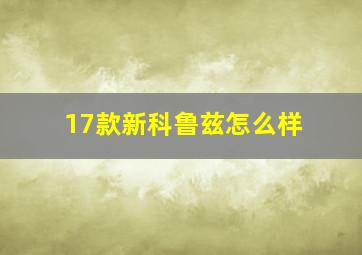 17款新科鲁兹怎么样